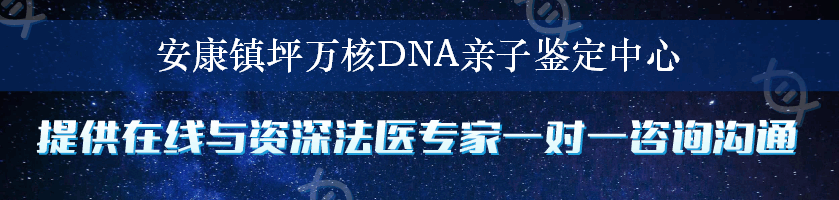 安康镇坪万核DNA亲子鉴定中心

提供在线与资深法医专家一对一咨询沟通